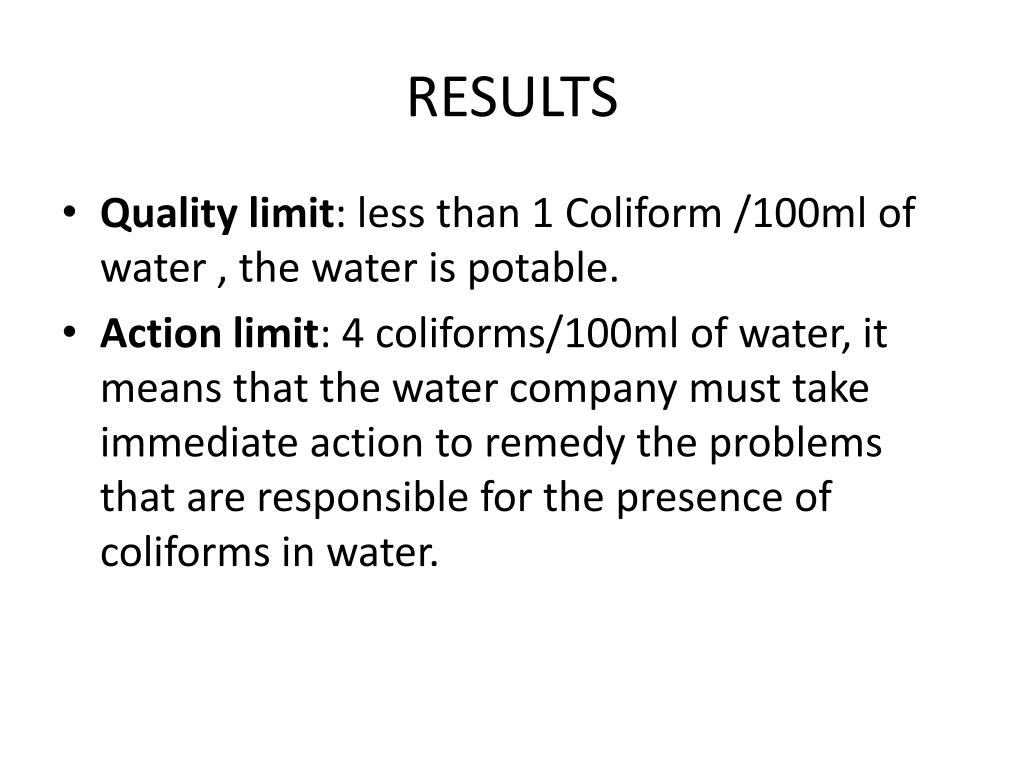 RESULTS

• Quality limit: less than 1 Coliform /100ml of water , the water is potable.
• Action limit: 4 coliforms/100ml of water, it means that the water company must take immediate action to remedy the problems that are responsible for the presence of coliforms in water.